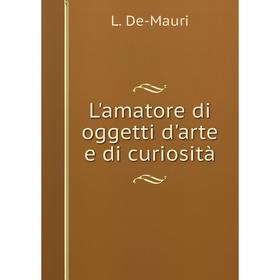 L. De-Mauri

L'amatore di oggetti d'arte e di curiosità